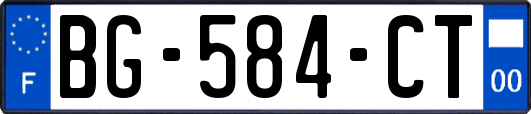 F
BG-584-CT
00